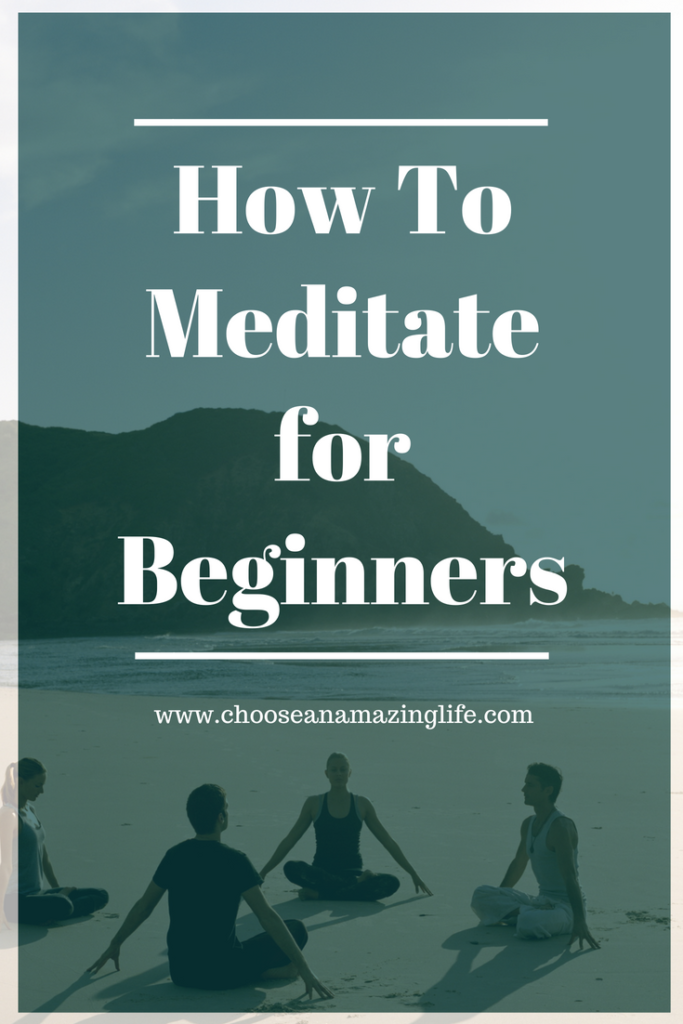 How To Meditate for Beginners

www.chooseanamazinglife.com